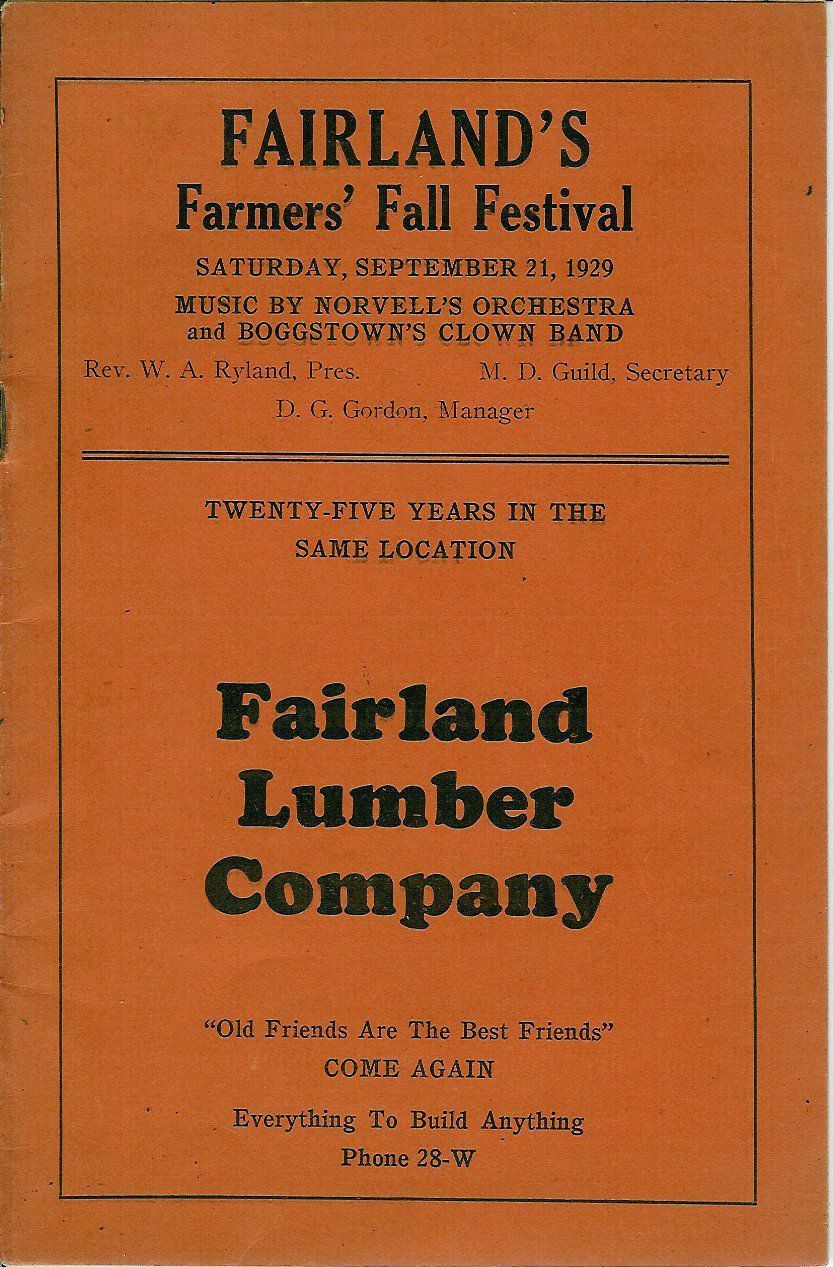 FAIRLAND'S
Farmers' Fall Festival
SATURDAY, SEPTEMBER 21, 1929
MUSIC BY NORVELL'S ORCHESTRA
and BOGGSTOWN'S CLOWN BAND
Rev. W. A. Ryland, Pres.
M. D. Guild, Secretary
D. G. Gordon, Manager

TWENTY-FIVE YEARS IN THE SAME LOCATION

Fairland Lumber Company

"Old Friends Are The Best Friends"
COME AGAIN
Everything To Build Anything
Phone 28-W